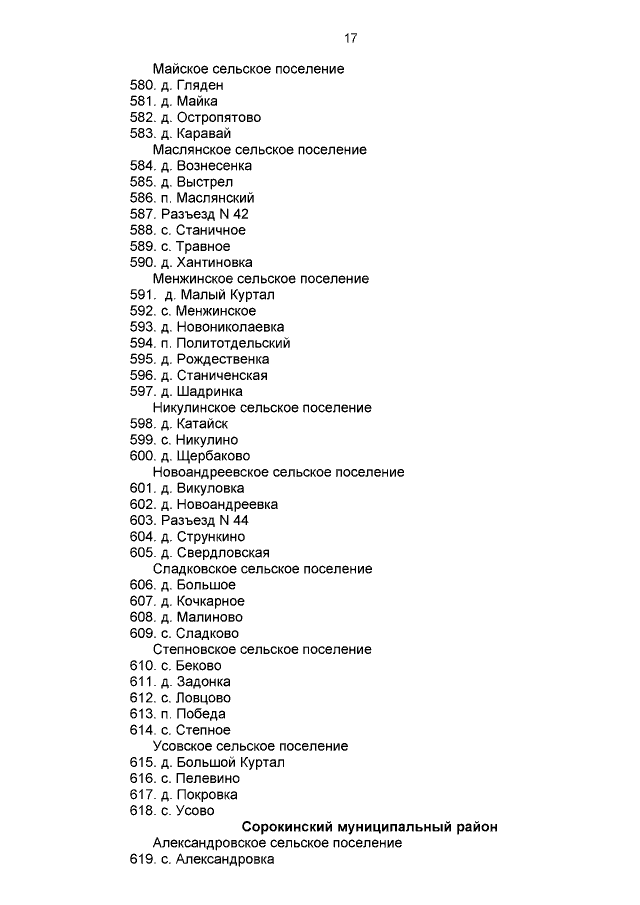 17

Майское сельское поселение
580. д. Гляден
581. д. Майка
582. д. Остропятово
583. д. Каравай
Маслянское сельское поселение
584. д. Вознесенка
585. д. Выстрел
586. п. Маслянский
587. Разъезд N 42
588. с. Станичное
589. с. Травное
590. д. Хантиновка
Менжинское сельское поселение
591. д. Малый Куртал
592. с. Менжинское
593. д. Новониколаевка
594. п. Политотдельский
595. д. Рождественка
596. д. Станиченская
597. д. Шадринка
Никулинское сельское поселение
598. д. Катайск
599. с. Никулино
600. д. Щербаково
Новоандреевское сельское поселение
601. д. Викуловка
602. д. Новоандреевка
603. Разъезд N 44
604. д. Стрункино
605. д. Свердловская
Сладковское сельское поселение
606. д. Большое
607. д. Кочкарное
608. д. Малиново
609. с. Сладково
Степновское сельское поселение
610. с. Беково
611. д. Задонка
612. с. Ловцово
613. п. Победа
614. с. Степное
Усовское сельское поселение
615. д. Большой Куртал
616. с. Пелевино
617. д. Покровка
618. с. Усово
Сорокинский муниципальный район
Александровское сельское поселение
619. с. Александровка